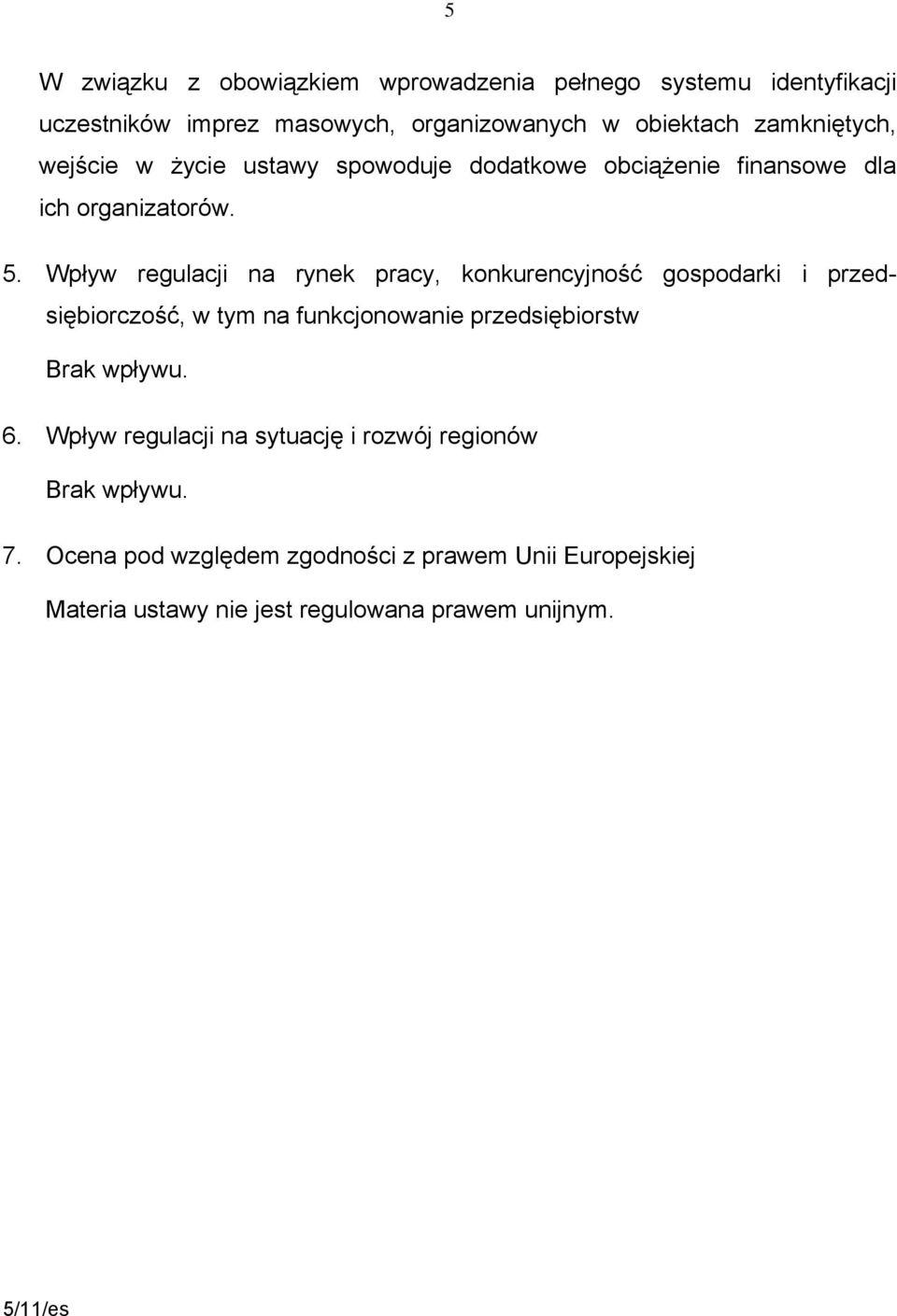 5

W związku z obowiązkiem wprowadzenia pełnego systemu identyfikacji uczestników imprez masowych, organizowanych w obiektach zamkniętych, wejście w życie ustawy spowoduje dodatkowe obciążenie finansowe dla ich organizatorów.

5. Wpływ regulacji na rynek pracy, konkurencyjność gospodarki i przedsiębiorczość, w tym na funkcjonowanie przedsiębiorstw

Brak wpływu.

6. Wpływ regulacji na sytuację i rozwój regionów

Brak wpływu.

7. Ocena pod względem zgodności z prawem Unii Europejskiej

Materia ustawy nie jest regulowana prawem unijnym.

5/11/es